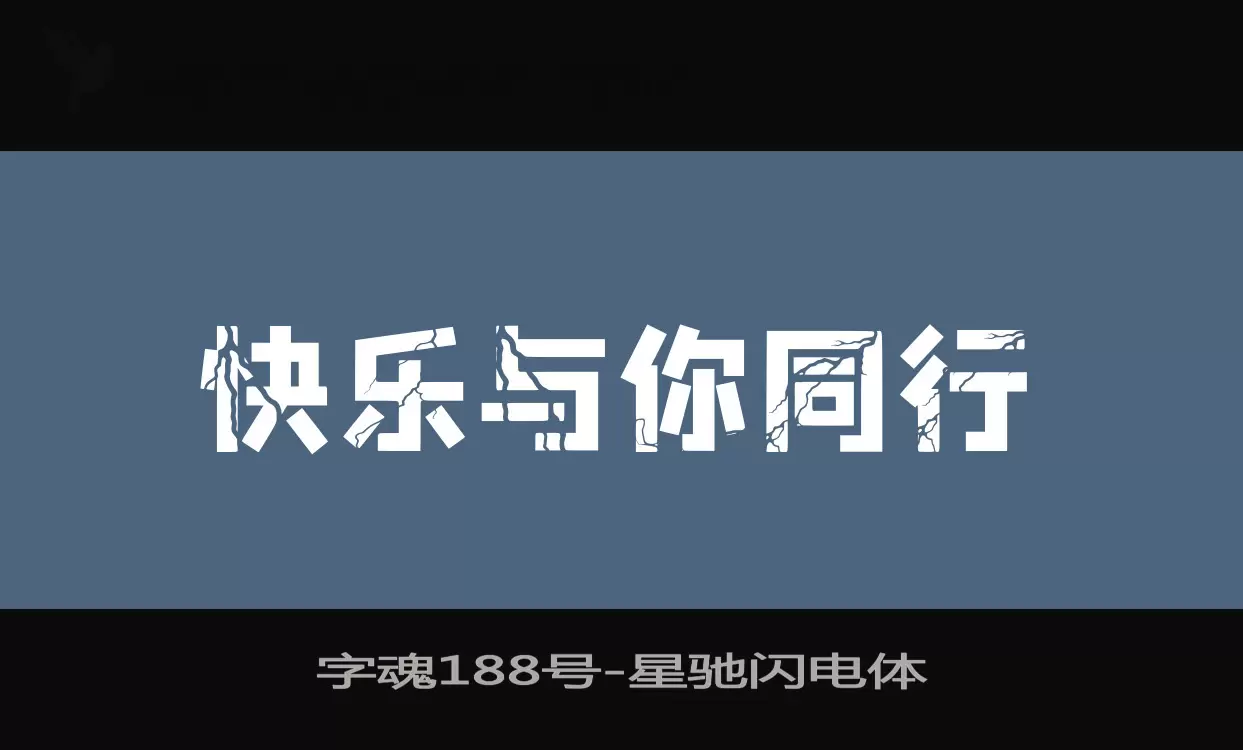 快乐与你同行

字魂188号-星驰闪电体